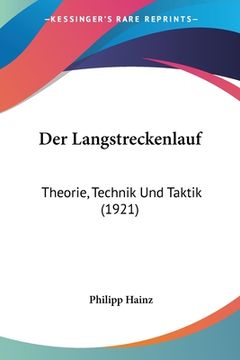 —KESSINGER'S RARE REPRINTS—

Der Langstreckenlauf

Theorie, Technik Und Taktik (1921)

Philipp Hainz